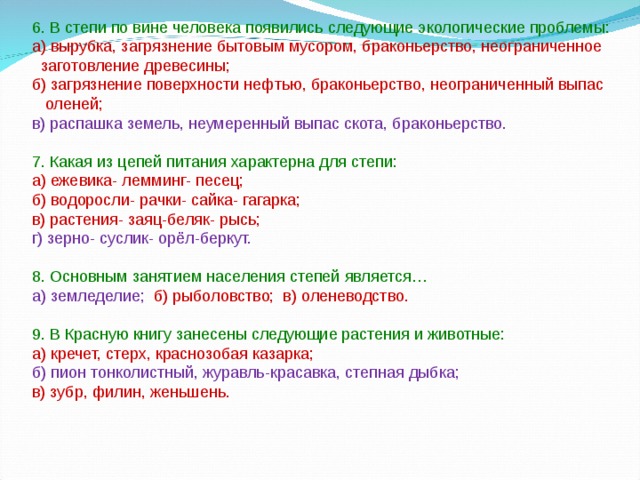 6. В степи по вине человека появились следующие экологические проблемы:
а) вырубка, загрязнение бытовым мусором, браконьерство, неограниченное заготовление древесины;
б) загрязнение поверхности нефтью, браконьерство, неограниченный выпас оленей;
в) распашка земель, неумеренный выпас скота, браконьерство.

7. Какая из цепей питания характерна для степи:
а) ежевика- лемминг- песец;
б) водоросли- рачки- сайка- гагарка;
в) растения- заяц-беляк- рысь;
г) зерно- суслик- орёл-беркут.

8. Основным занятием населения степей является…
а) земледелие; б) рыболовство; в) оленеводство.

9. В Красную книгу занесены следующие растения и животные:
а) кречет, стерх, краснозобая казарка;
б) пион тонколистный, журавль-красавка, степная дыбка;
в) зубр, филин, женьшень.